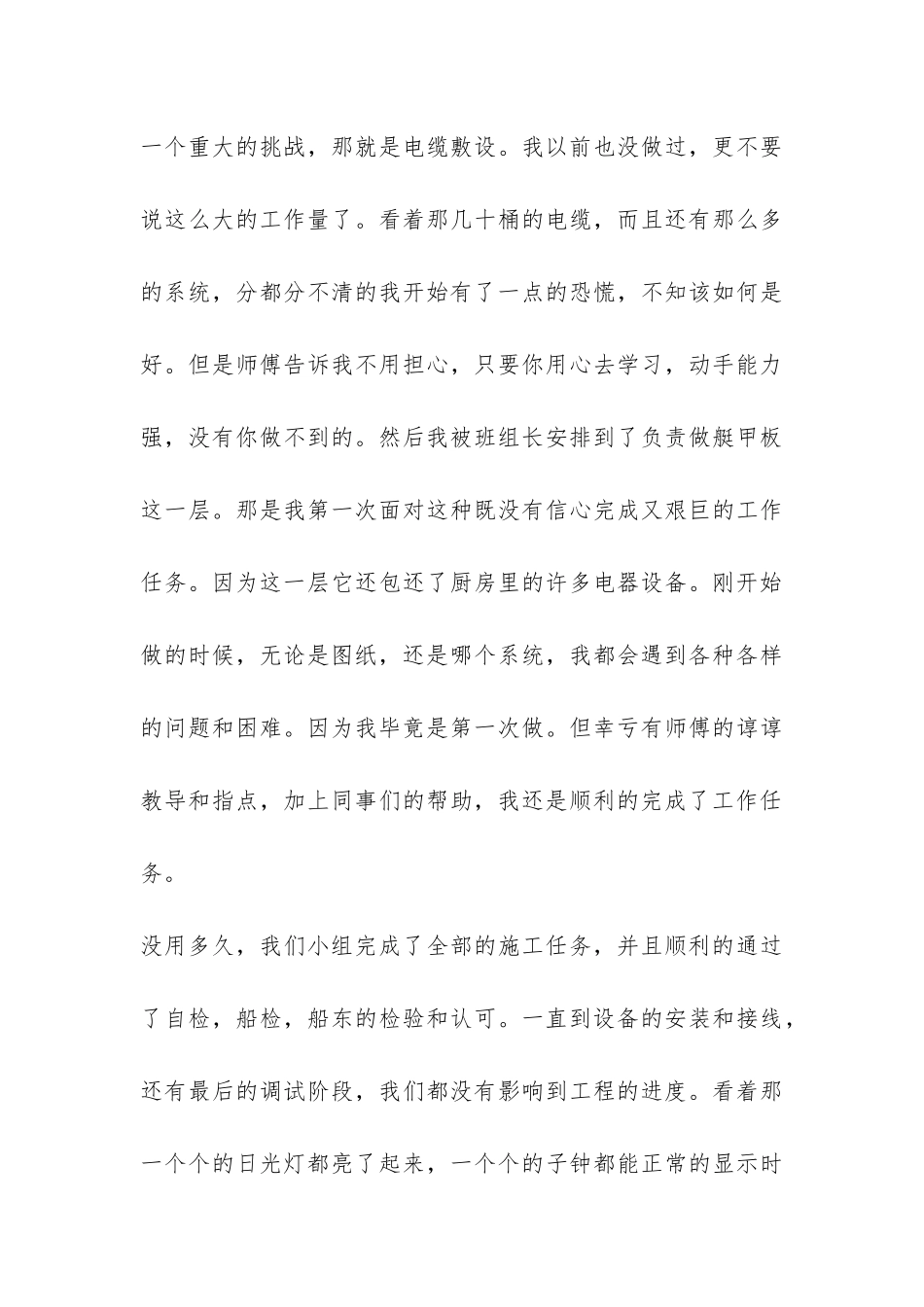 一个重大的挑战，那就是电缆敷设。我以前也没做过，更不要说这么大的工作量了。看着那几十桶的电缆，而且还有那么多的系统，分都分不清的我开始有了一点的恐慌，不知该如何是好。但是师傅告诉我不用担心，只要你用心去学习，动手能力强，没有你做不到的。然后我被班组长安排到了负责做艇甲板这一层。那是我第一次面对这种既没有信心完成又艰巨的工作任务。因为这一层它还包还了厨房里的许多电器设备。刚开始做的时候，无论是图纸，还是哪个系统，我都会遇到各种各样的问题和困难。因为我毕竟是第一次做。但幸亏有师傅的谆谆教导和指点，加上同事们的帮助，我还是顺利的完成了工作任务。

没用多久，我们小组完成了全部的施工任务，并且顺利的通过了自检，船检，船东的检验和认可。一直到设备的安装和接线，还有最后的调试阶段，我们都没有影响到工程的进度。看着那一个个的日光灯都亮了起来，一个个的子钟都能正常的显示时